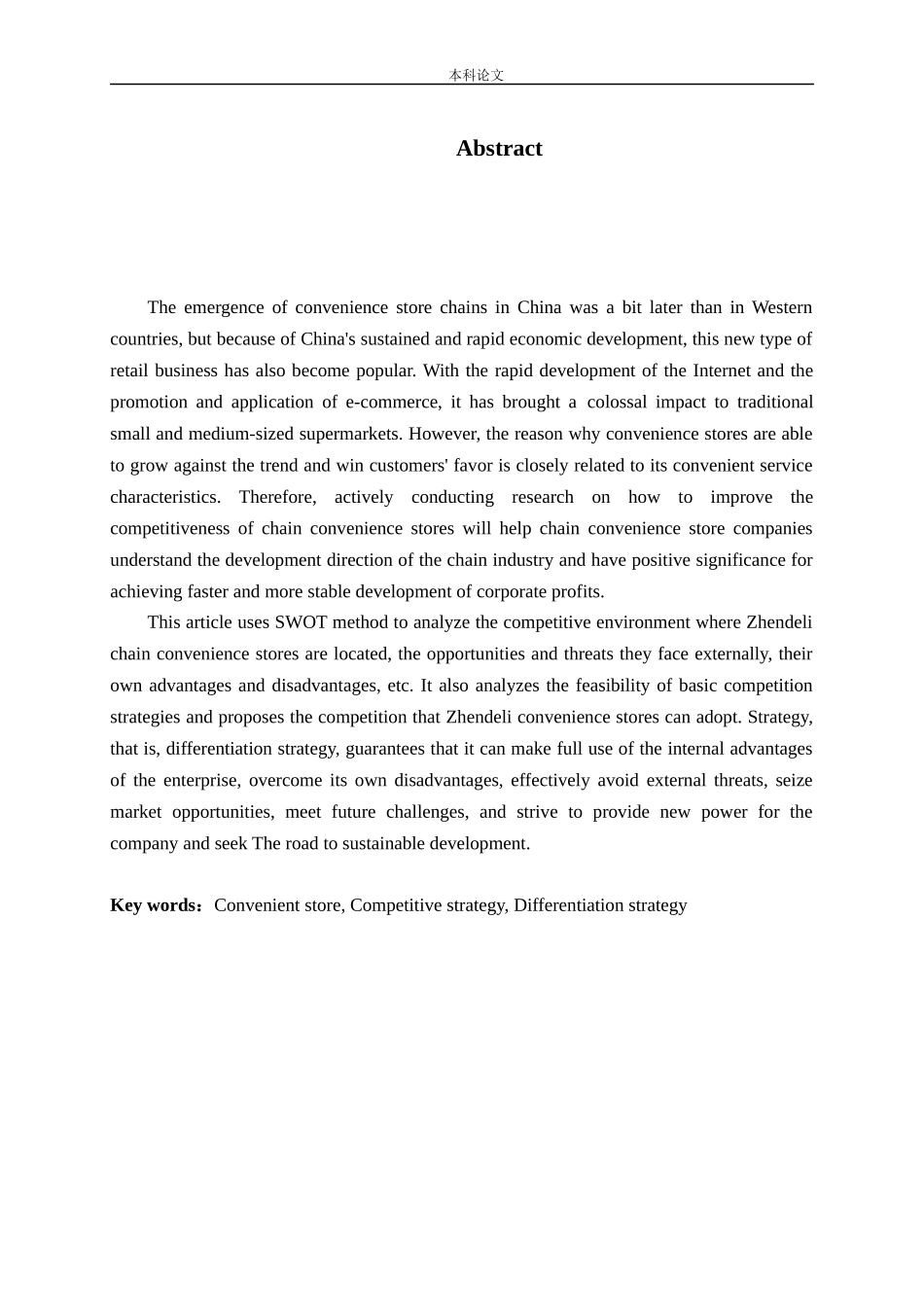 本科论文

Abstract

The emergence of convenience store chains in China was a bit later than in Western countries, but because of China's sustained and rapid economic development, this new type of retail business has also become popular. With the rapid development of the Internet and the promotion and application of e-commerce, it has brought a colossal impact to traditional small and medium-sized supermarkets. However, the reason why convenience stores are able to grow against the trend and win customers' favor is closely related to its convenient service characteristics. Therefore, actively conducting research on how to improve the competitiveness of chain convenience stores will help chain convenience store companies understand the development direction of the chain industry and have positive significance for achieving faster and more stable development of corporate profits.

This article uses SWOT method to analyze the competitive environment where Zhendeli chain convenience stores are located, the opportunities and threats they face externally, their own advantages and disadvantages, etc. It also analyzes the feasibility of basic competition strategies and proposes the competition that Zhendeli convenience stores can adopt. Strategy, that is, differentiation strategy, guarantees that it can make full use of the internal advantages of the enterprise, overcome its own disadvantages, effectively avoid external threats, seize market opportunities, meet future challenges, and strive to provide new power for the company and seek The road to sustainable development.

Key words：Convenient store, Competitive strategy, Differentiation strategy